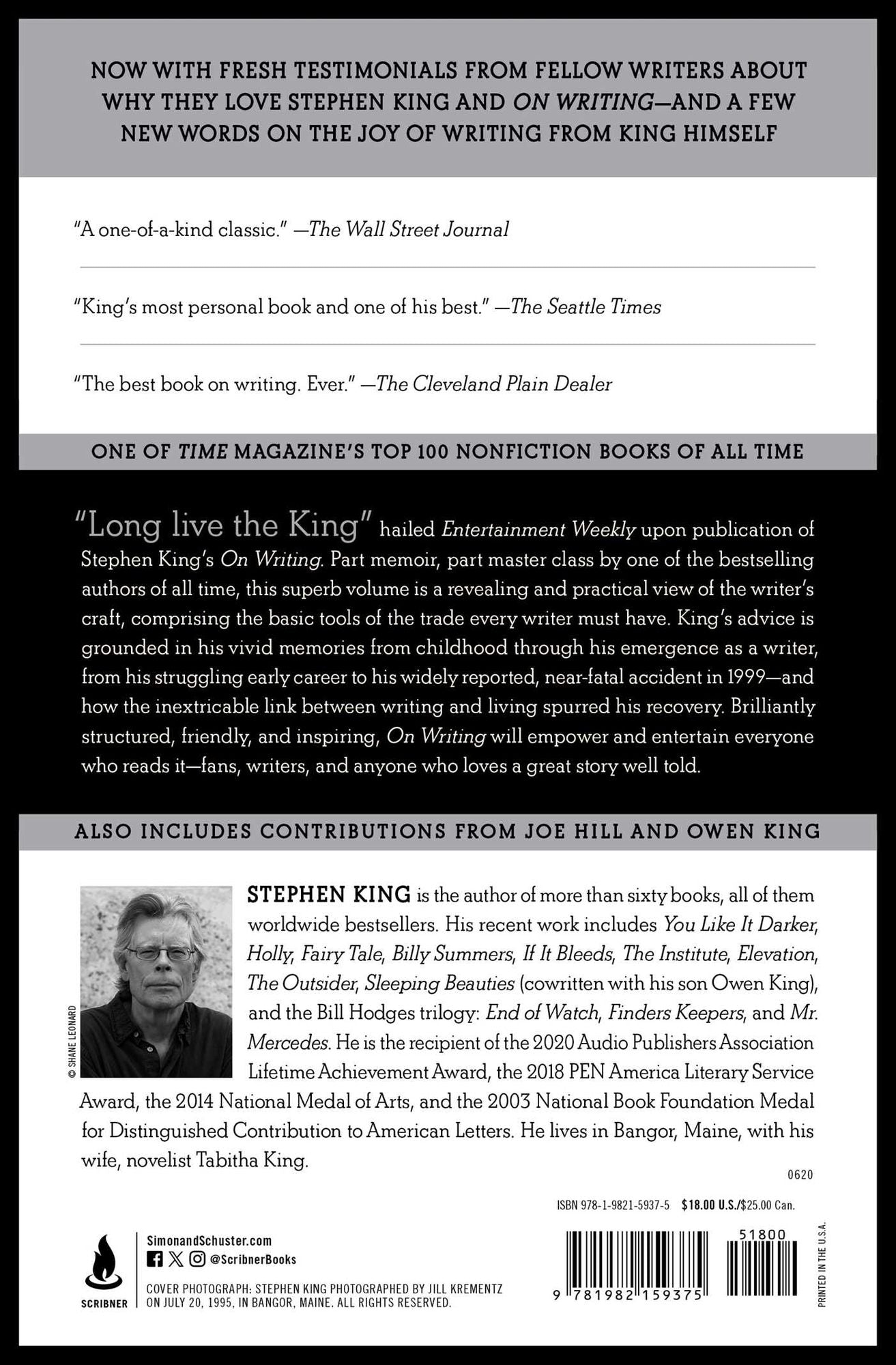 NOW WITH FRESH TESTIMONIALS FROM FELLOW WRITERS ABOUT WHY THEY LOVE STEPHEN KING AND ON WRITING—AND A FEW NEW WORDS ON THE JOY OF WRITING FROM KING HIMSELF

"A one-of-a-kind classic." —The Wall Street Journal

"King's most personal book and one of his best." —The Seattle Times

"The best book on writing. Ever." —The Cleveland Plain Dealer

ONE OF TIME MAGAZINE'S TOP 100 NONFICTION BOOKS OF ALL TIME

"Long live the King" hailed Entertainment Weekly upon publication of Stephen King's On Writing. Part memoir, part master class by one of the bestselling authors of all time, this superb volume is a revealing and practical view of the writer's craft, comprising the basic tools of the trade every writer must have. King's advice is grounded in his vivid memories from childhood through his emergence as a writer, from his struggling early career to his widely reported, near-fatal accident in 1999—and how the inextricable link between writing and living spurred his recovery. Brilliantly structured, friendly, and inspiring, On Writing will empower and entertain everyone who reads it—fans, writers, and anyone who loves a great story well told.

ALSO INCLUDES CONTRIBUTIONS FROM JOE HILL AND OWEN KING

© SHANE LEONARD

STEPHEN KING is the author of more than sixty books, all of them worldwide bestsellers. His recent work includes You Like It Darker, Holly, Fairy Tale, Billy Summers, If It Bleeds, The Institute, Elevation, The Outsider, Sleeping Beauties (cowritten with his son Owen King), and the Bill Hodges trilogy: End of Watch, Finders Keepers, and Mr. Mercedes. He is the recipient of the 2020 Audio Publishers Association Lifetime Achievement Award, the 2018 PEN America Literary Service Award, the 2014 National Medal of Arts, and the 2003 National Book Foundation Medal for Distinguished Contribution to American Letters. He lives in Bangor, Maine, with his wife, novelist Tabitha King.

0620

ISBN 978-1-9821-5937-5 $18.00 U.S./$25.00 Can.

SCRIBNER

SimonandSchuster.com
@ScribnerBooks

COVER PHOTOGRAPH: STEPHEN KING PHOTOGRAPHED BY JILL KREMENTZ ON JULY 20, 1995, IN BANGOR, MAINE. ALL RIGHTS RESERVED.

51800

9 781982 159375

PRINTED IN THE U.S.A.